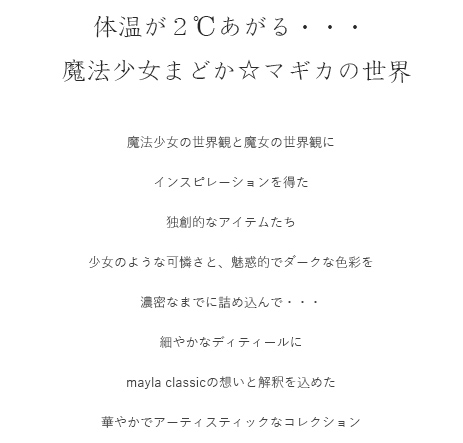 体温が２℃あがる・・・
魔法少女まどか☆マギカの世界

魔法少女の世界観と魔女の世界観に

インスピレーションを得た

独創的なアイテムたち

少女のような可憐さと、魅惑的でダークな色彩を

濃密なまでに詰め込んで・・・

細やかなディティールに

mayla classicの想いと解釈を込めた

華やかでアーティスティックなコレクション